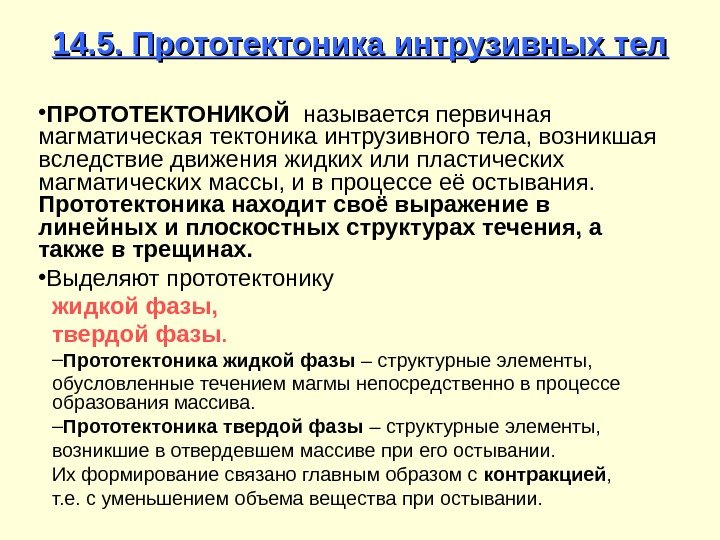 14.5. Прототектоника интрузивных тел

•ПРОТОТЕКТОНИКОЙ называется первичная магматическая тектоника интрузивного тела, возникшая вследствие движения жидких или пластических магматических массы, и в процессе её остывания. Прототектоника находит своё выражение в линейных и плоскостных структурах течения, а также в трещинах.

•Выделяют прототектонику

жидкой фазы,

твердой фазы.

–Прототектоника жидкой фазы – структурные элементы, обусловленные течением магмы непосредственно в процессе образования массива.

–Прототектоника твердой фазы – структурные элементы, возникшие в отвердевшем массиве при его остывании. Их формирование связано главным образом с контракцией, т.е. с уменьшением объема вещества при остывании.